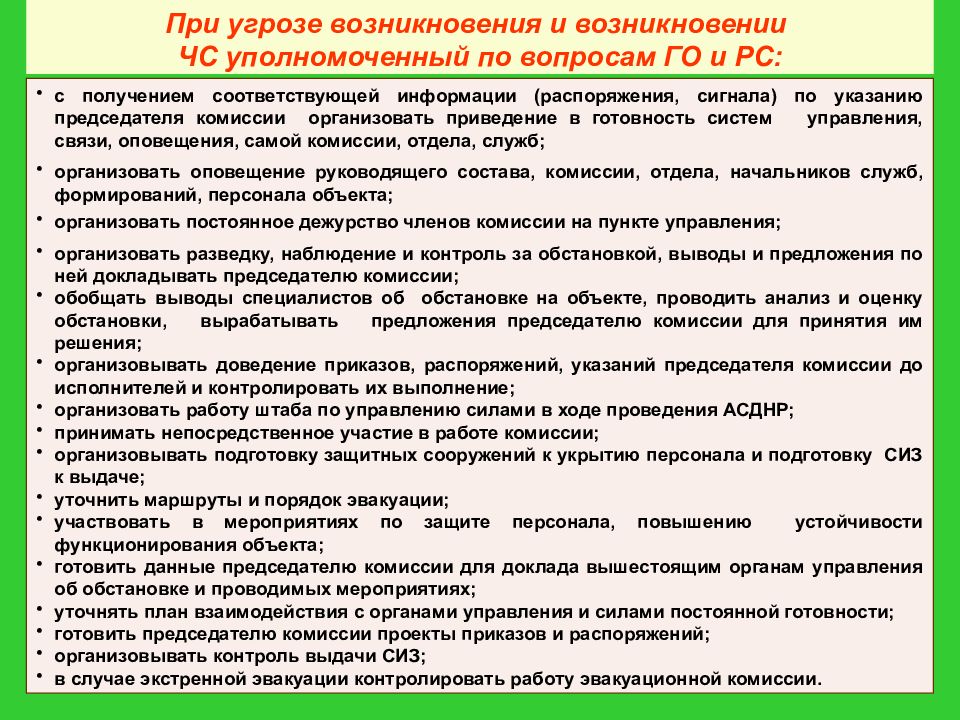 При угрозе возникновения и возникновении ЧС уполномоченный по вопросам ГО и РС:

• с получением соответствующей информации (распоряжения, сигнала) по указанию председателя комиссии организовать приведение в готовность систем управления, связи, оповещения, самой комиссии, отдела, служб;
• организовать оповещение руководящего состава, комиссии, отдела, начальников служб, формирований, персонала объекта;
• организовать постоянное дежурство членов комиссии на пункте управления;
• организовать разведку, наблюдение и контроль за обстановкой, выводы и предложения по ней докладывать председателю комиссии;
• обобщать выводы специалистов об обстановке на объекте, проводить анализ и оценку обстановки, вырабатывать предложения председателю комиссии для принятия им решения;
• организовывать доведение приказов, распоряжений, указаний председателя комиссии до исполнителей и контролировать их выполнение;
• организовать работу штаба по управлению силами в ходе проведения АСДНР;
• принимать непосредственное участие в работе комиссии;
• организовывать подготовку защитных сооружений к укрытию персонала и подготовку СИЗ к выдаче;
• уточнить маршруты и порядок эвакуации;
• участвовать в мероприятиях по защите персонала, повышению устойчивости функционирования объекта;
• готовить данные председателю комиссии для доклада вышестоящим органам управления об обстановке и проводимых мероприятиях;
• уточнять план взаимодействия с органами управления и силами постоянной готовности;
• готовить председателю комиссии проекты приказов и распоряжений;
• организовывать контроль выдачи СИЗ;
• в случае экстренной эвакуации контролировать работу эвакуационной комиссии.